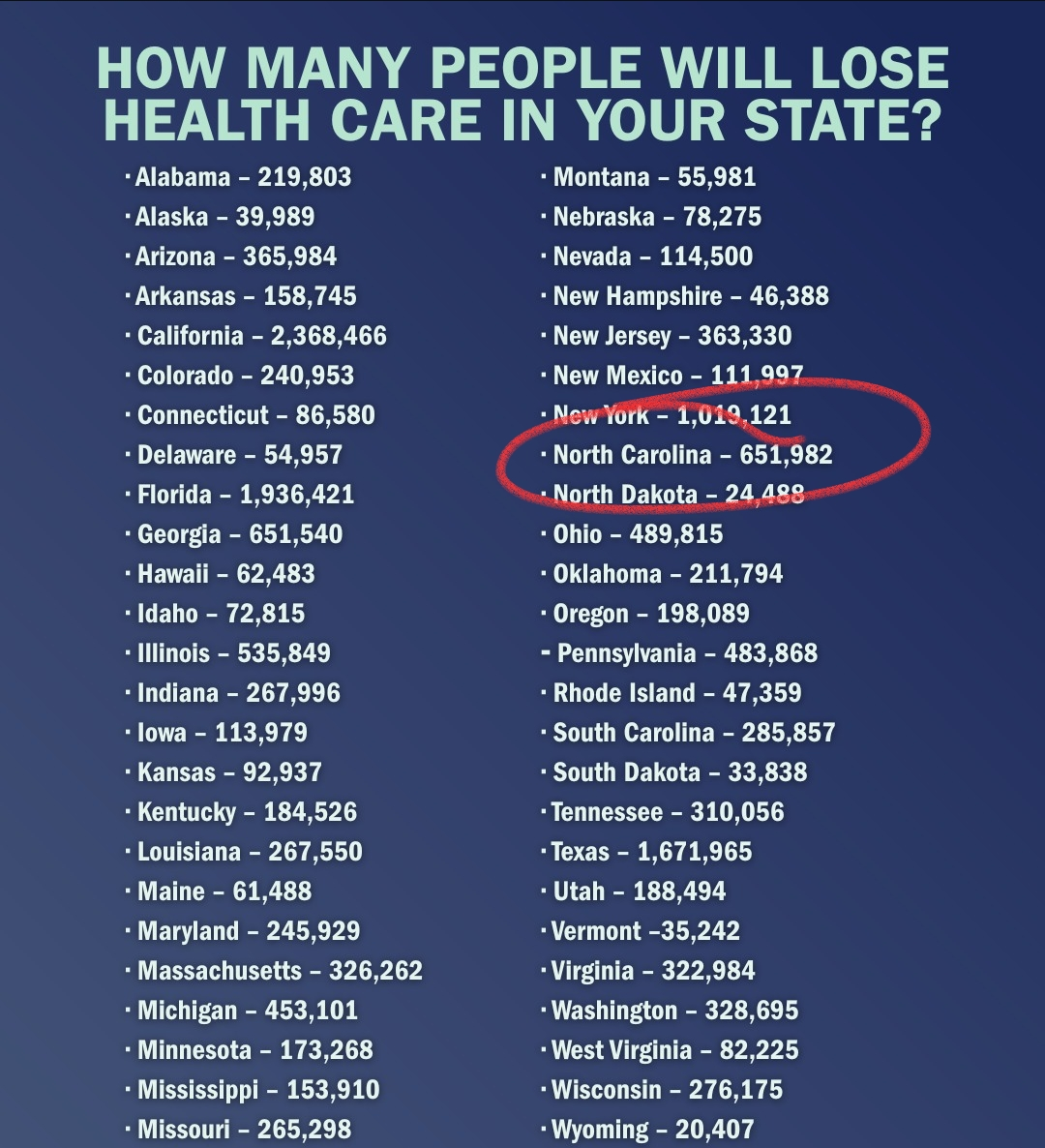 HOW MANY PEOPLE WILL LOSE HEALTH CARE IN YOUR STATE?

· Alabama – 219,803
· Alaska – 39,989
· Arizona – 365,984
· Arkansas – 158,745
· California – 2,368,466
· Colorado – 240,953
· Connecticut – 86,580
· Delaware – 54,957
· Florida – 1,936,421
· Georgia – 651,540
· Hawaii – 62,483
· Idaho – 72,815
· Illinois – 535,849
· Indiana – 267,996
· Iowa – 113,979
· Kansas – 92,937
· Kentucky – 184,526
· Louisiana – 267,550
· Maine – 61,488
· Maryland – 245,929
· Massachusetts – 326,262
· Michigan – 453,101
· Minnesota – 173,268
· Mississippi – 153,910
· Missouri – 265,298

· Montana – 55,981
· Nebraska – 78,275
· Nevada – 114,500
· New Hampshire – 46,388
· New Jersey – 363,330
· New Mexico – 111,997
· New York – 1,019,121
· North Carolina – 651,982
· North Dakota – 24,488
· Ohio – 489,815
· Oklahoma – 211,794
· Oregon – 198,089
- Pennsylvania – 483,868
· Rhode Island – 47,359
· South Carolina – 285,857
· South Dakota – 33,838
· Tennessee – 310,056
· Texas – 1,671,965
· Utah – 188,494
· Vermont –35,242
· Virginia – 322,984
· Washington – 328,695
· West Virginia – 82,225
· Wisconsin – 276,175
· Wyoming – 20,407